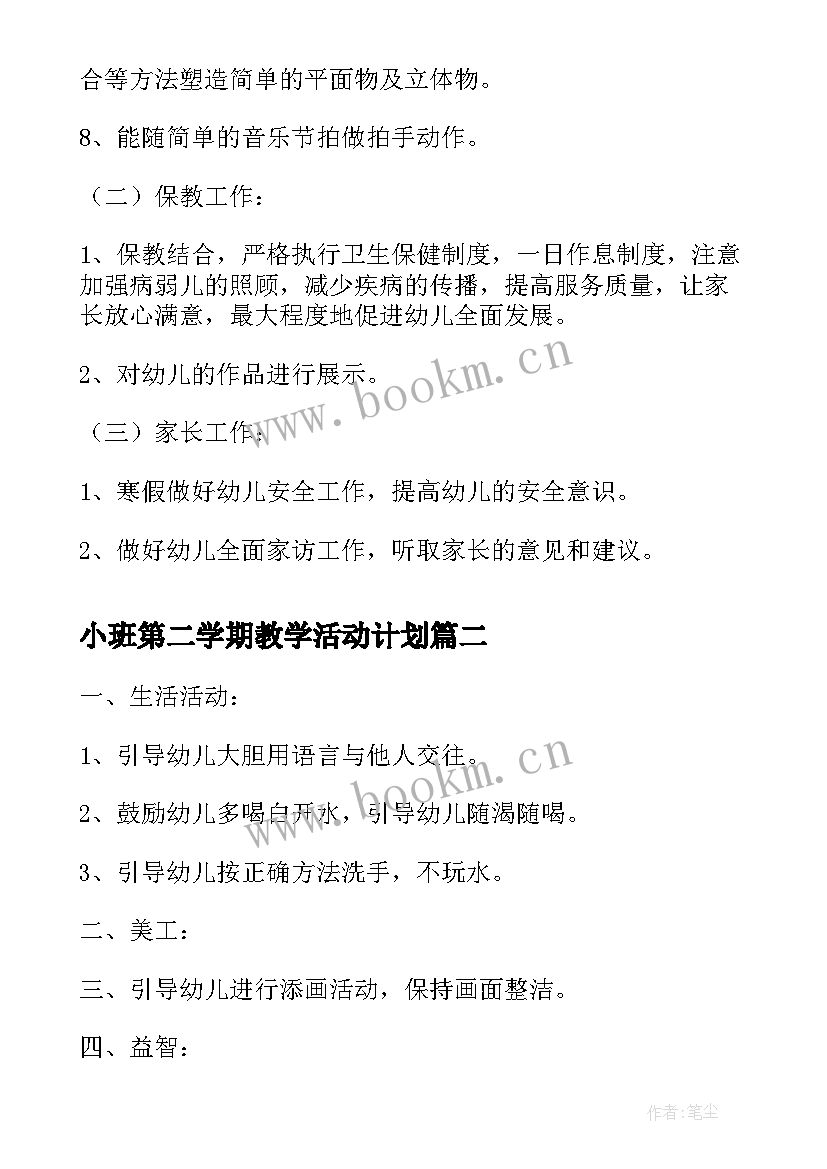 合等方法塑造简单的平面物及立体物。

8、能随简单的音乐节拍做拍手动作。

（二）保教工作：

1、保教结合，严格执行卫生保健制度，一日作息制度，注意加强病弱儿的照顾，减少疾病的传播，提高服务质量，让家长放心满意，最大程度地促进幼儿全面发展。

2、对幼儿的作品进行展示。

www.bookm.cn

（三）家长工作：

1、寒假做好幼儿安全工作，提高幼儿的安全意识。

2、做好幼儿全面家访工作，听取家长的意见和建议。

小班第二学期教学活动计划篇二

一、生活活动：

1、引导幼儿大胆用语言与他人交往。

www.bookm.cn

2、鼓励幼儿多喝白开水，引导幼儿随渴随喝。

3、引导幼儿按正确方法洗手，不玩水。

二、美工：

三、引导幼儿进行添画活动，保持画面整洁。

四、益智：

作者：笔尘